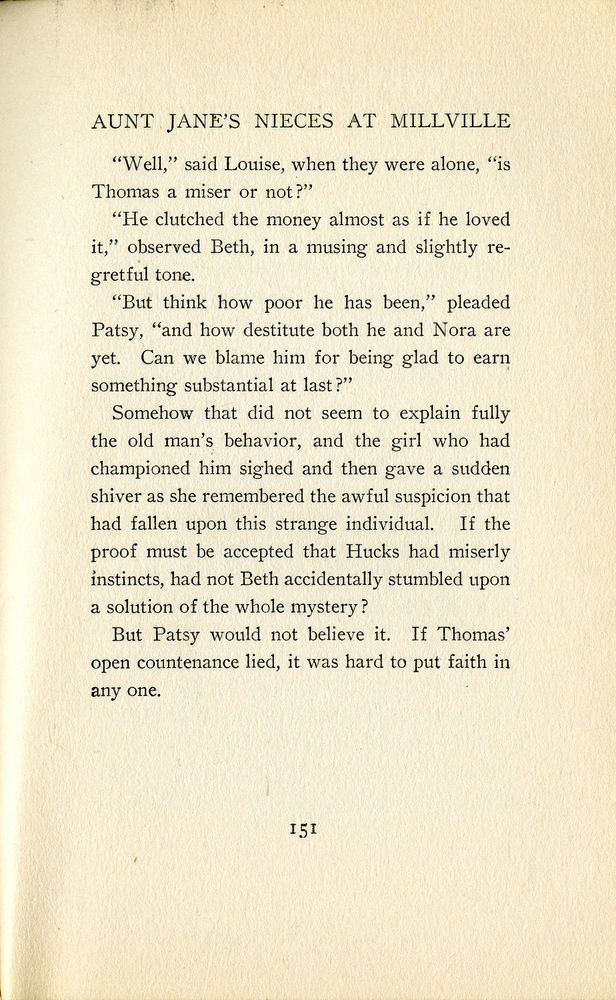 AUNT JANE'S NIECES AT MILLVILLE

"Well," said Louise, when they were alone, "is Thomas a miser or not?"

"He clutched the money almost as if he loved it," observed Beth, in a musing and slightly regretful tone.

"But think how poor he has been," pleaded Patsy, "and how destitute both he and Nora are yet. Can we blame him for being glad to earn something substantial at last?"

Somehow that did not seem to explain fully the old man's behavior, and the girl who had championed him sighed and then gave a sudden shiver as she remembered the awful suspicion that had fallen upon this strange individual. If the proof must be accepted that Hucks had miserly instincts, had not Beth accidentally stumbled upon a solution of the whole mystery?

But Patsy would not believe it. If Thomas' open countenance lied, it was hard to put faith in any one.

151